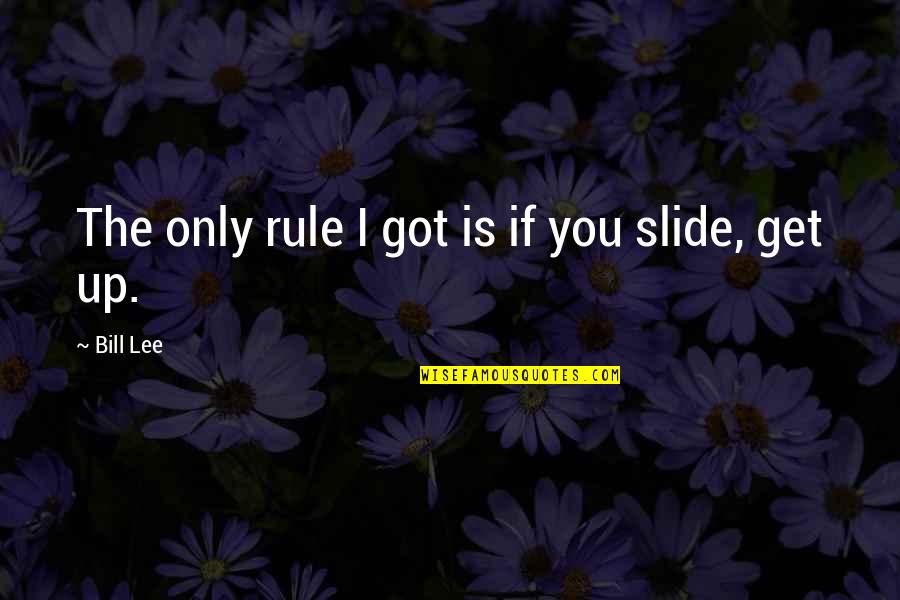 The only rule I got is if you slide, get up.

~ Bill Lee

WISEFAMOUSQUOTES.COM